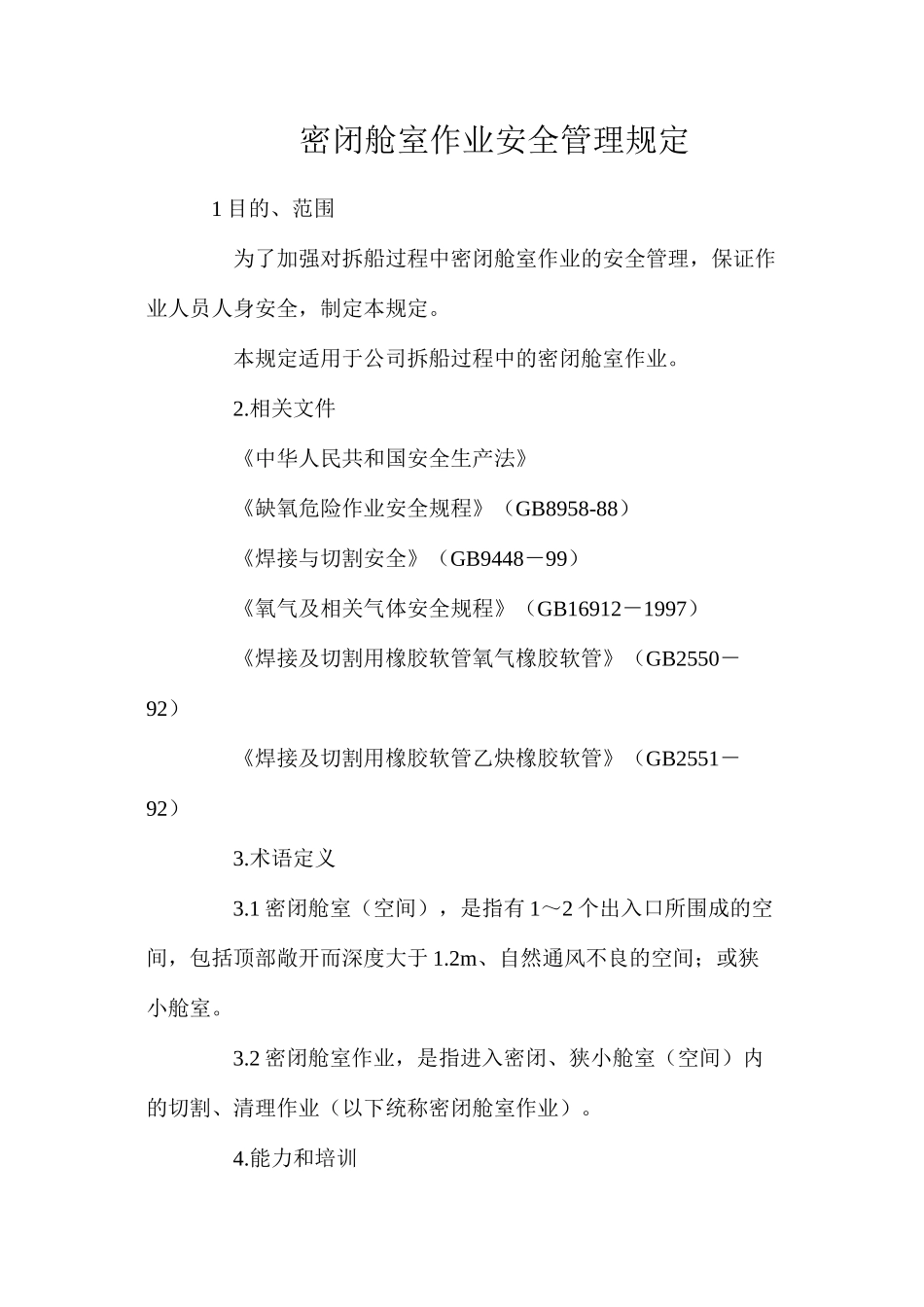 密闭舱室作业安全管理规定

1 目的、范围

为了加强对拆船过程中密闭舱室作业的安全管理，保证作业人员人身安全，制定本规定。

本规定适用于公司拆船过程中的密闭舱室作业。

2.相关文件

《中华人民共和国安全生产法》

《缺氧危险作业安全规程》（GB8958-88）

《焊接与切割安全》（GB9448－99）

《氧气及相关气体安全规程》（GB16912－1997）

《焊接及切割用橡胶软管氧气橡胶软管》（GB2550－92）

《焊接及切割用橡胶软管乙炔橡胶软管》（GB2551－92）

3.术语定义

3.1 密闭舱室（空间），是指有 1～2 个出入口所围成的空间，包括顶部敞开而深度大于 1.2m、自然通风不良的空间；或狭小舱室。

3.2 密闭舱室作业，是指进入密闭、狭小舱室（空间）内的切割、清理作业（以下统称密闭舱室作业）。

4.能力和培训